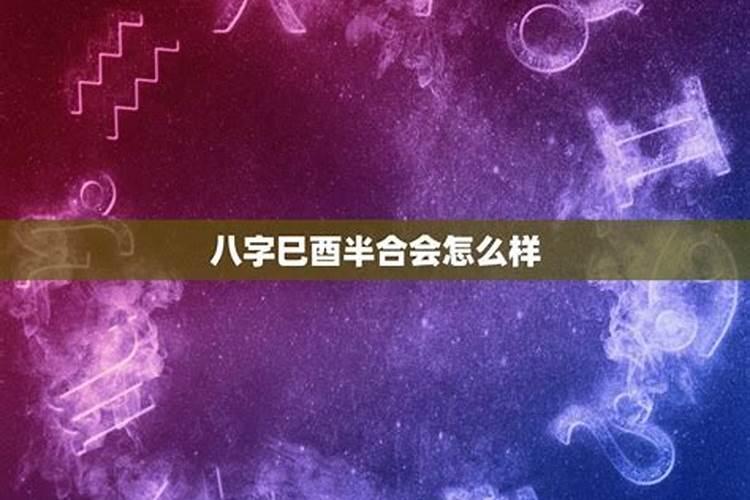 八字巳酉半合会怎么样